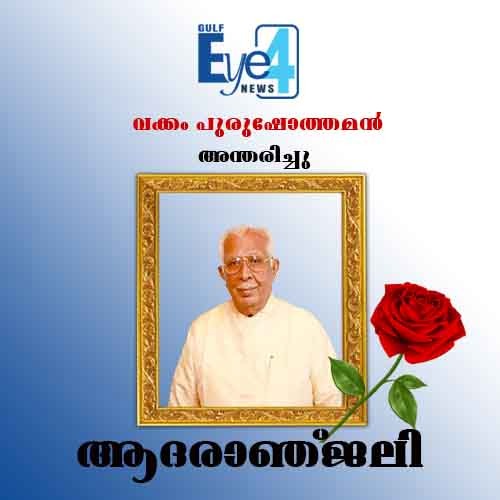 GULF
Eye4
NEWS

വക്കം പുരുഷോത്തമൻ

അന്തരിച്ചു

ആദരാഞ്ജലി